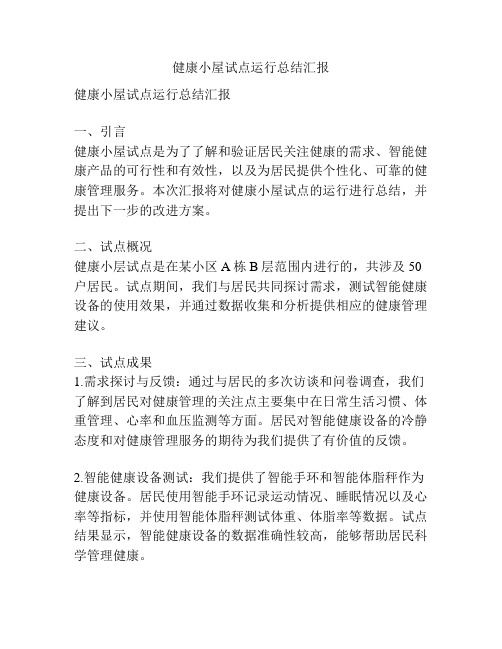 健康小屋试点运行总结汇报

健康小屋试点运行总结汇报

一、引言
健康小屋试点是为了了解和验证居民关注健康的需求、智能健康产品的可行性和有效性，以及为居民提供个性化、可靠的健康管理服务。本次汇报将对健康小屋试点的运行进行总结，并提出下一步的改进方案。

二、试点概况
健康小层试点是在某小区 A 栋 B 层范围内进行的，共涉及 50 户居民。试点期间，我们与居民共同探讨需求，测试智能健康设备的使用效果，并通过数据收集和分析提供相应的健康管理建议。

三、试点成果
1.需求探讨与反馈：通过与居民的多次访谈和问卷调查，我们了解到居民对健康管理的关注点主要集中在日常生活习惯、体重管理、心率和血压监测等方面。居民对智能健康设备的冷静态度和对健康管理服务的期待为我们提供了有价值的反馈。

2.智能健康设备测试：我们提供了智能手环和智能体脂秤作为健康设备。居民使用智能手环记录运动情况、睡眠情况以及心率等指标，并使用智能体脂秤测试体重、体脂率等数据。试点结果显示，智能健康设备的数据准确性较高，能够帮助居民科学管理健康。